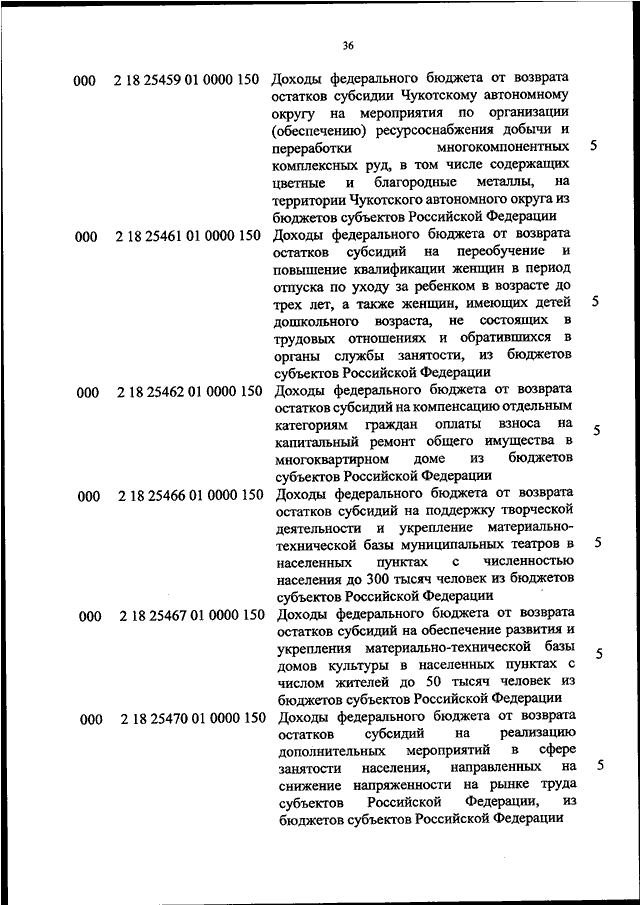 36

| | | | |
|---|---|---|---|
| 000 | 2 18 25459 01 0000 150 | Доходы федерального бюджета от возврата остатков субсидии Чукотскому автономному округу на мероприятия по организации (обеспечению) ресурсоснабжения добычи и переработки многокомпонентных комплексных руд, в том числе содержащих цветные и благородные металлы, на территории Чукотского автономного округа из бюджетов субъектов Российской Федерации | 5 |
| 000 | 2 18 25461 01 0000 150 | Доходы федерального бюджета от возврата остатков субсидий на переобучение и повышение квалификации женщин в период отпуска по уходу за ребенком в возрасте до трех лет, а также женщин, имеющих детей дошкольного возраста, не состоящих в трудовых отношениях и обратившихся в органы службы занятости, из бюджетов субъектов Российской Федерации | 5 |
| 000 | 2 18 25462 01 0000 150 | Доходы федерального бюджета от возврата остатков субсидий на компенсацию отдельным категориям граждан оплаты взноса на капитальный ремонт общего имущества в многоквартирном доме из бюджетов субъектов Российской Федерации | 5 |
| 000 | 2 18 25466 01 0000 150 | Доходы федерального бюджета от возврата остатков субсидий на поддержку творческой деятельности и укрепление материально-технической базы муниципальных театров в населенных пунктах с численностью населения до 300 тысяч человек из бюджетов субъектов Российской Федерации | 5 |
| 000 | 2 18 25467 01 0000 150 | Доходы федерального бюджета от возврата остатков субсидий на обеспечение развития и укрепления материально-технической базы домов культуры в населенных пунктах с числом жителей до 50 тысяч человек из бюджетов субъектов Российской Федерации | 5 |
| 000 | 2 18 25470 01 0000 150 | Доходы федерального бюджета от возврата остатков субсидий на реализацию дополнительных мероприятий в сфере занятости населения, направленных на снижение напряженности на рынке труда субъектов Российской Федерации, из бюджетов субъектов Российской Федерации | 5 |